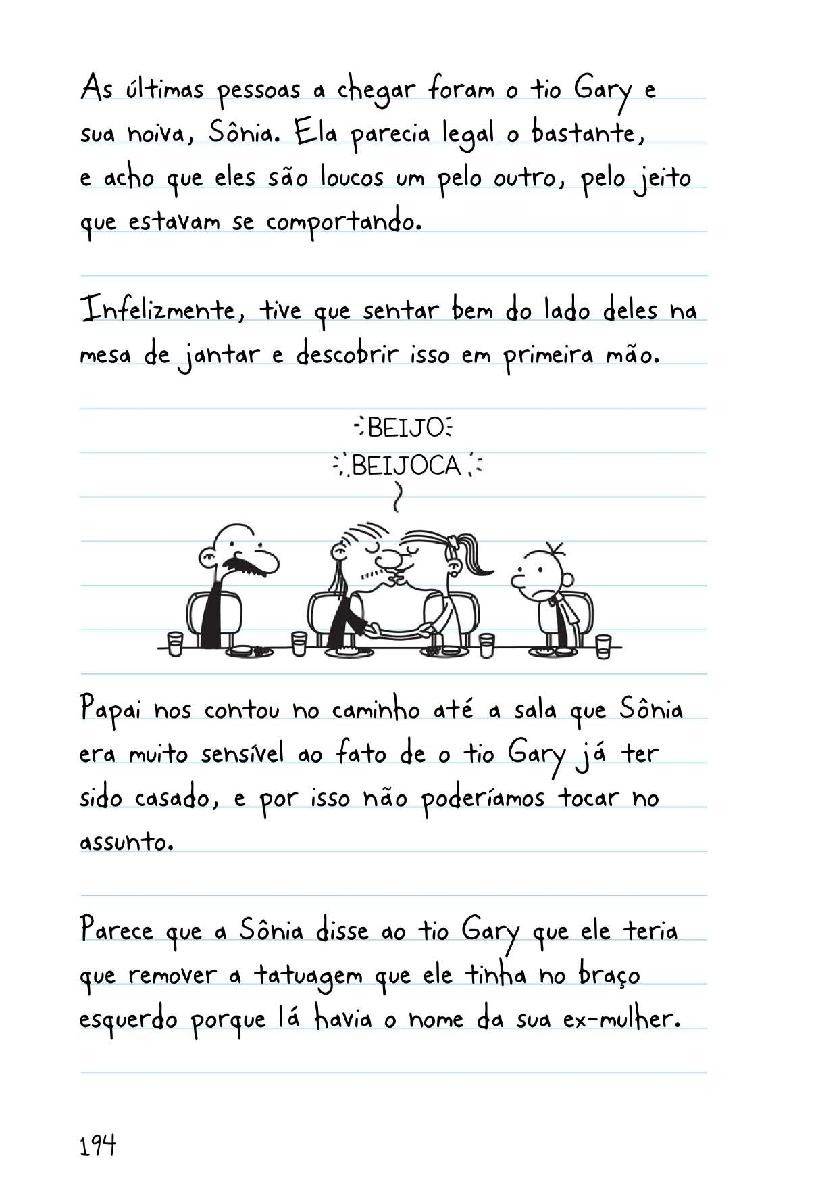 As últimas pessoas a chegar foram o tio Gary e sua noiva, Sônia. Ela parecia legal o bastante, e acho que eles são loucos um pelo outro, pelo jeito que estavam se comportando.

Infelizmente, tive que sentar bem do lado deles na mesa de jantar e descobrir isso em primeira mão.

BEIJO
BEIJOCA

Papai nos contou no caminho até a sala que Sônia era muito sensível ao fato de o tio Gary já ter sido casado, e por isso não poderíamos tocar no assunto.

Parece que a Sônia disse ao tio Gary que ele teria que remover a tatuagem que ele tinha no braço esquerdo porque lá havia o nome da sua ex-mulher.

194